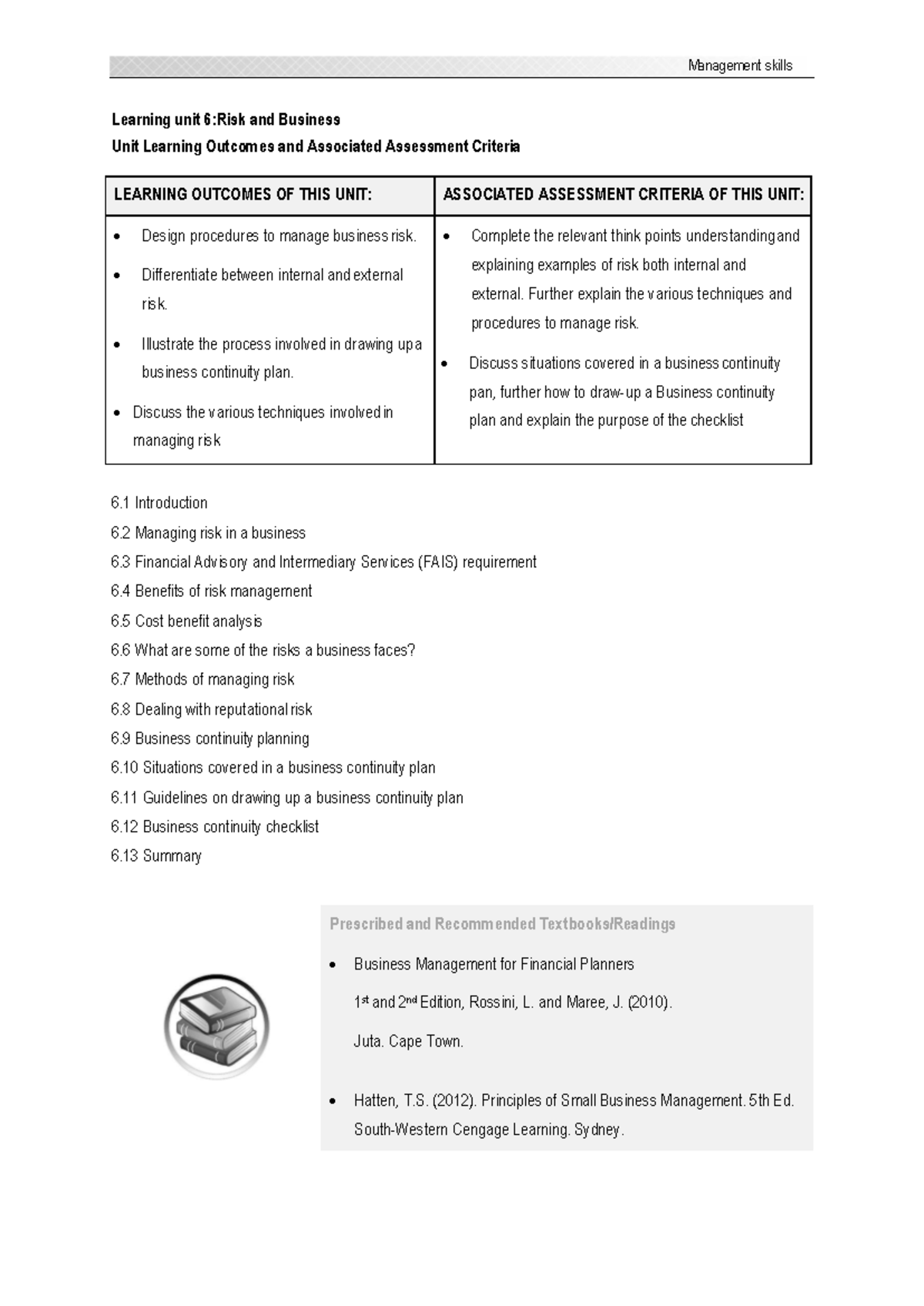 Management skills

Learning unit 6:Risk and Business

Unit Learning Outcomes and Associated Assessment Criteria

| LEARNING OUTCOMES OF THIS UNIT: | ASSOCIATED ASSESSMENT CRITERIA OF THIS UNIT: |
|---|---|
| • Design procedures to manage business risk. • Differentiate between internal and external risk. • Illustrate the process involved in drawing up a business continuity plan. • Discuss the various techniques involved in managing risk | • Complete the relevant think points understanding and explaining examples of risk both internal and external. Further explain the various techniques and procedures to manage risk. • Discuss situations covered in a business continuity pan, further how to draw-up a Business continuity plan and explain the purpose of the checklist |

6.1 Introduction
6.2 Managing risk in a business
6.3 Financial Advisory and Intermediary Services (FAIS) requirement
6.4 Benefits of risk management
6.5 Cost benefit analysis
6.6 What are some of the risks a business faces?
6.7 Methods of managing risk
6.8 Dealing with reputational risk
6.9 Business continuity planning
6.10 Situations covered in a business continuity plan
6.11 Guidelines on drawing up a business continuity plan
6.12 Business continuity checklist
6.13 Summary

Prescribed and Recommended Textbooks/Readings

• Business Management for Financial Planners

1st and 2nd Edition, Rossini, L. and Maree, J. (2010).

Juta. Cape Town.

• Hatten, T.S. (2012). Principles of Small Business Management. 5th Ed. South-Western Cengage Learning. Sydney.